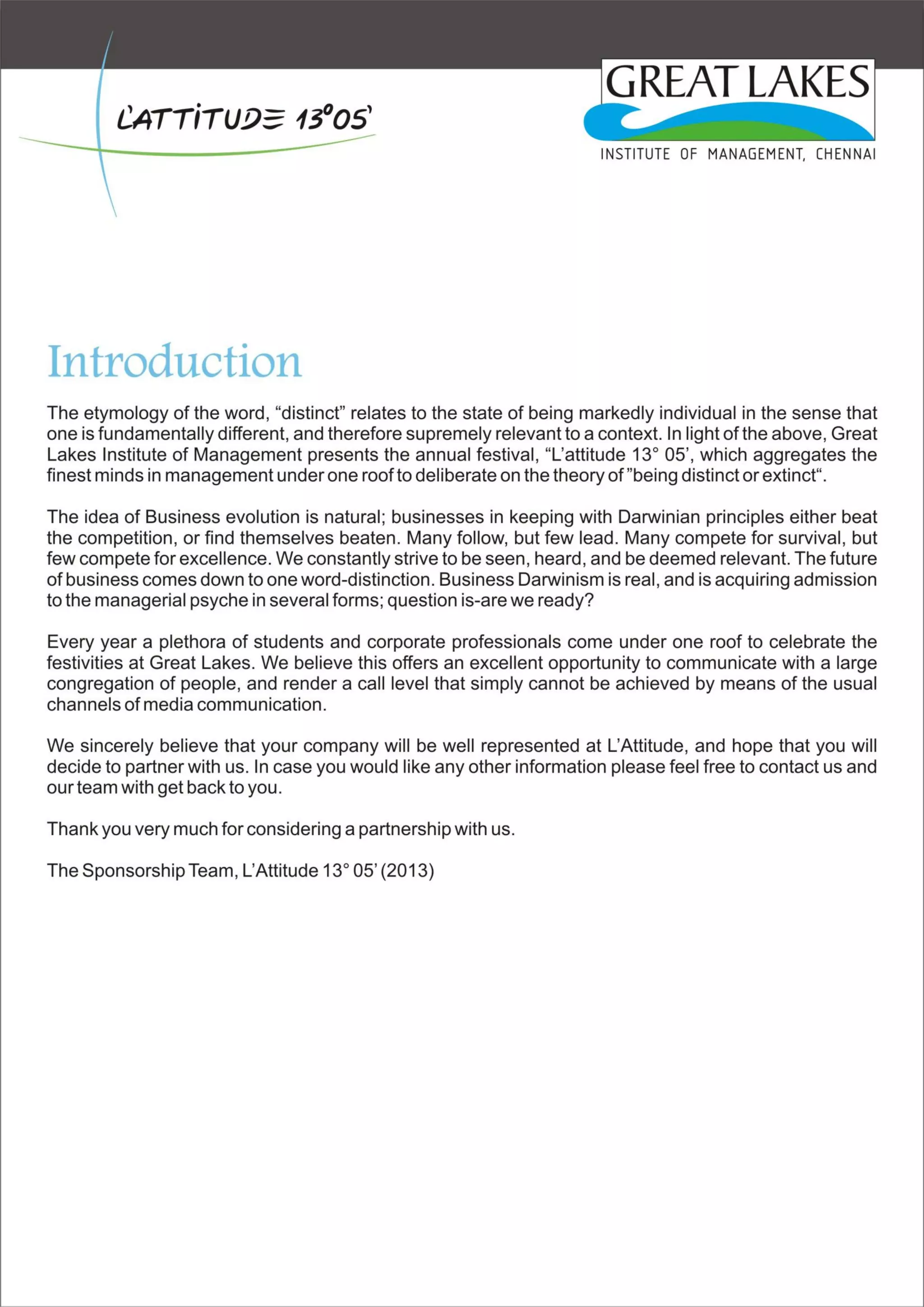 L'ATTITUDE 13°05'

GREAT LAKES
INSTITUTE OF MANAGEMENT, CHENNAI

Introduction

The etymology of the word, “distinct” relates to the state of being markedly individual in the sense that one is fundamentally different, and therefore supremely relevant to a context. In light of the above, Great Lakes Institute of Management presents the annual festival, “L’attitude 13° 05’, which aggregates the finest minds in management under one roof to deliberate on the theory of ”being distinct or extinct“.

The idea of Business evolution is natural; businesses in keeping with Darwinian principles either beat the competition, or find themselves beaten. Many follow, but few lead. Many compete for survival, but few compete for excellence. We constantly strive to be seen, heard, and be deemed relevant. The future of business comes down to one word-distinction. Business Darwinism is real, and is acquiring admission to the managerial psyche in several forms; question is-are we ready?

Every year a plethora of students and corporate professionals come under one roof to celebrate the festivities at Great Lakes. We believe this offers an excellent opportunity to communicate with a large congregation of people, and render a call level that simply cannot be achieved by means of the usual channels of media communication.

We sincerely believe that your company will be well represented at L’Attitude, and hope that you will decide to partner with us. In case you would like any other information please feel free to contact us and our team with get back to you.

Thank you very much for considering a partnership with us.

The Sponsorship Team, L’Attitude 13° 05’ (2013)